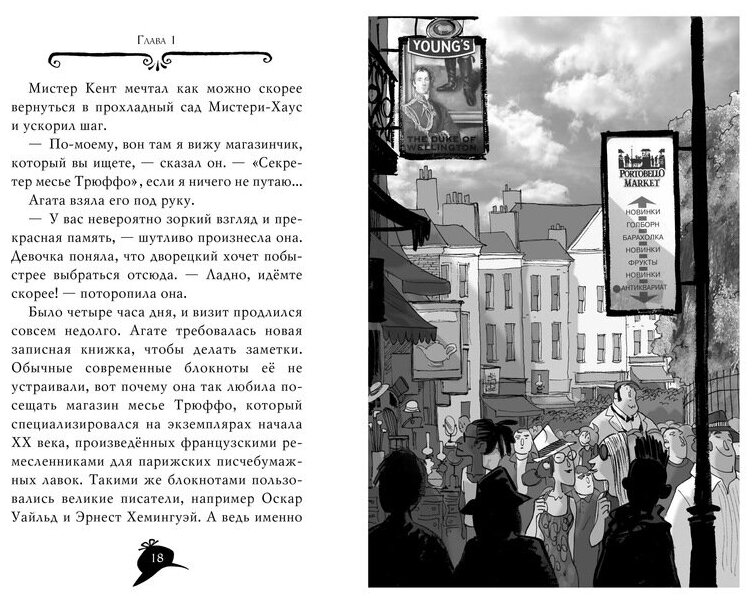 Глава 1

Мистер Кент мечтал как можно скорее вернуться в прохладный сад Мистери-Хаус и ускорил шаг.

— По-моему, вон там я вижу магазинчик, который вы ищете, — сказал он. — «Секретер месье Трюффо», если я ничего не путаю...

Агата взяла его под руку.

— У вас невероятно зоркий взгляд и прекрасная память, — шутливо произнесла она. Девочка поняла, что дворецкий хочет побыстрее выбраться отсюда. — Ладно, идёмте скорее! — поторопила она.

Было четыре часа дня, и визит продлился совсем недолго. Агате требовалась новая записная книжка, чтобы делать заметки. Обычные современные блокноты её не устраивали, вот почему она так любила посещать магазин месье Трюффо, который специализировался на экземплярах начала XX века, произведённых французскими ремесленниками для парижских писчебумажных лавок. Такими же блокнотами пользовались великие писатели, например Оскар Уайльд и Эрнест Хемингуэй. А ведь именно

18

YOUNG'S

THE DUKE OF WELLINGTON

PORTOBELLO MARKET

НОВИНКИ
ГОЛБОРН
БАРАХОЛКА
НОВИНКИ
ФРУКТЫ
НОВИНКИ
АНТИКВАРИАТ